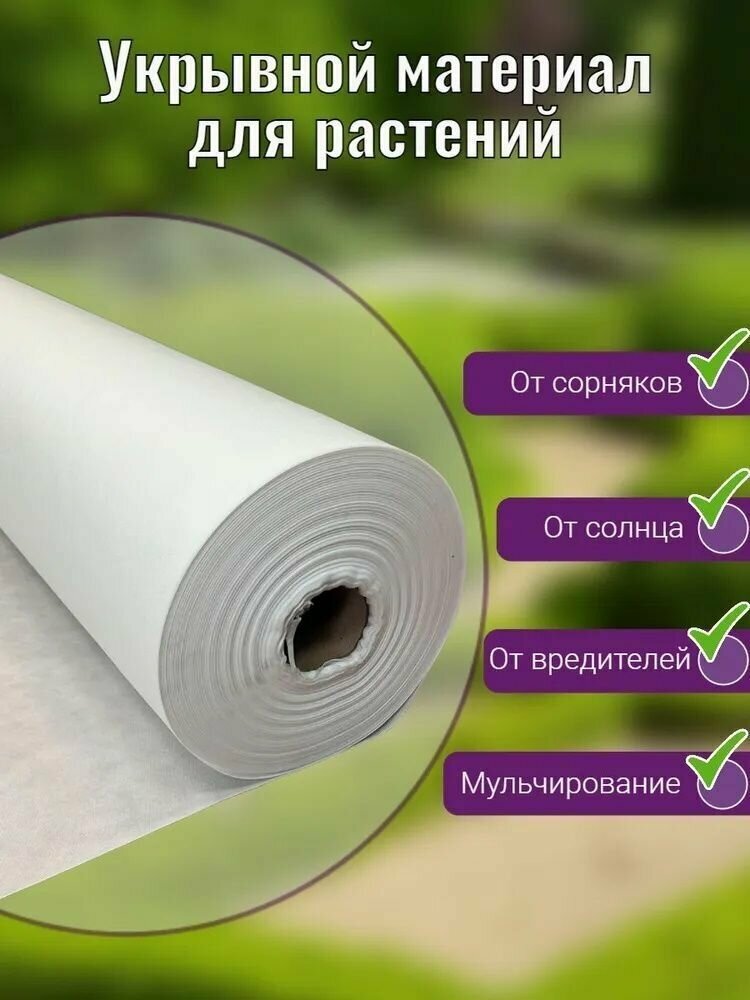 Укрывной материал для растений

От сорняков

От солнца

От вредителей

Мульчирование